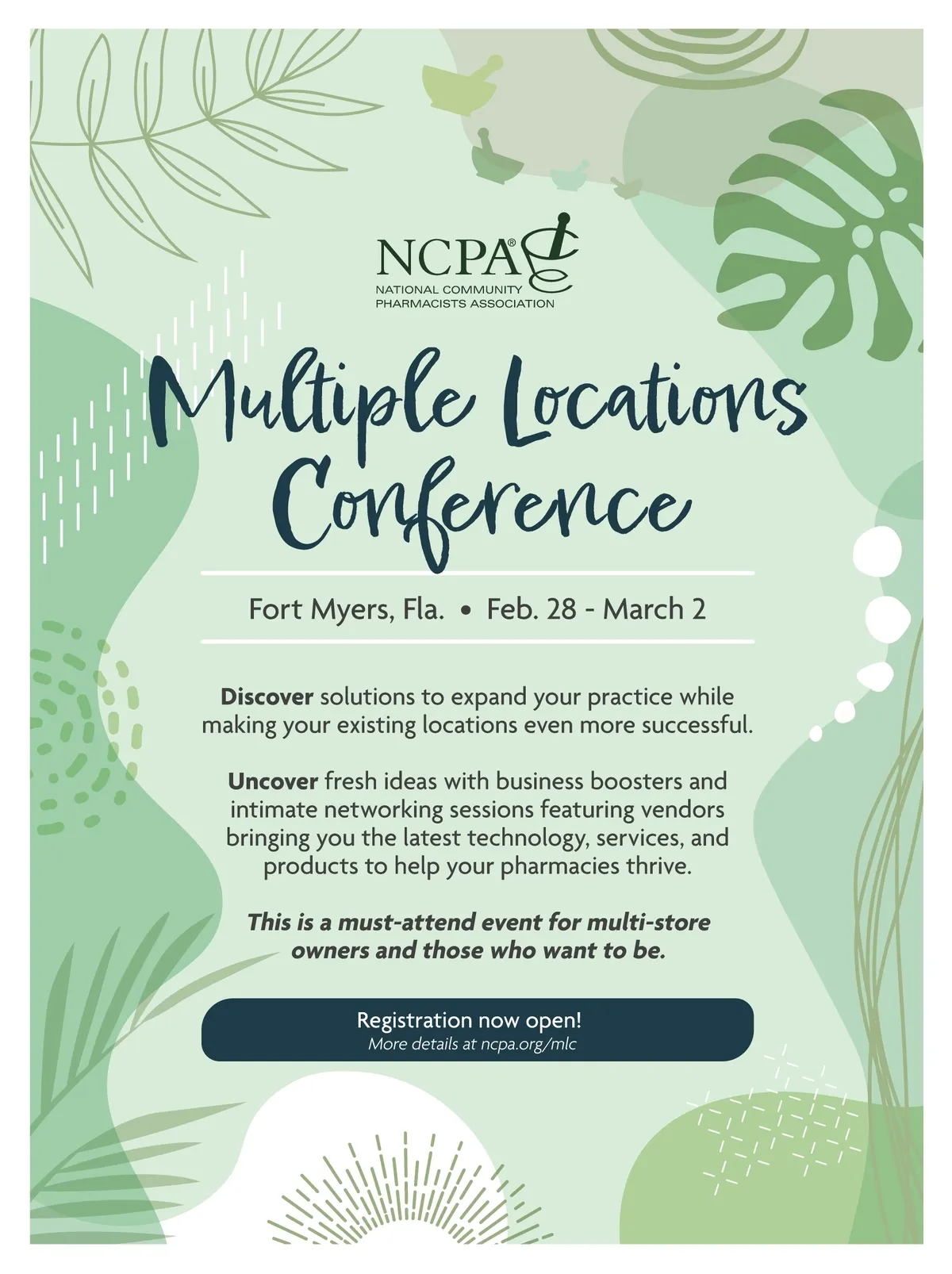 NCPA®
NATIONAL COMMUNITY
PHARMACISTS ASSOCIATION

Multiple Locations Conference

Fort Myers, Fla. • Feb. 28 - March 2

Discover solutions to expand your practice while making your existing locations even more successful.

Uncover fresh ideas with business boosters and intimate networking sessions featuring vendors bringing you the latest technology, services, and products to help your pharmacies thrive.

This is a must-attend event for multi-store owners and those who want to be.

Registration now open!
More details at ncpa.org/mlc